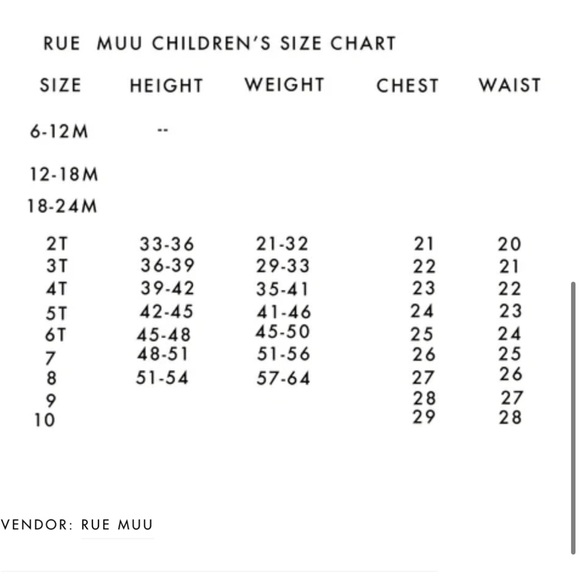 RUE MUU CHILDREN'S SIZE CHART

| SIZE | HEIGHT | WEIGHT | CHEST | WAIST |
|---|---|---|---|---|
| 6-12M | -- | | | |
| 12-18M | | | | |
| 18-24M | | | | |
| 2T | 33-36 | 21-32 | 21 | 20 |
| 3T | 36-39 | 29-33 | 22 | 21 |
| 4T | 39-42 | 35-41 | 23 | 22 |
| 5T | 42-45 | 41-46 | 24 | 23 |
| 6T | 45-48 | 45-50 | 25 | 24 |
| 7 | 48-51 | 51-56 | 26 | 25 |
| 8 | 51-54 | 57-64 | 27 | 26 |
| 9 | | | 28 | 27 |
| 10 | | | 29 | 28 |

VENDOR: RUE MUU